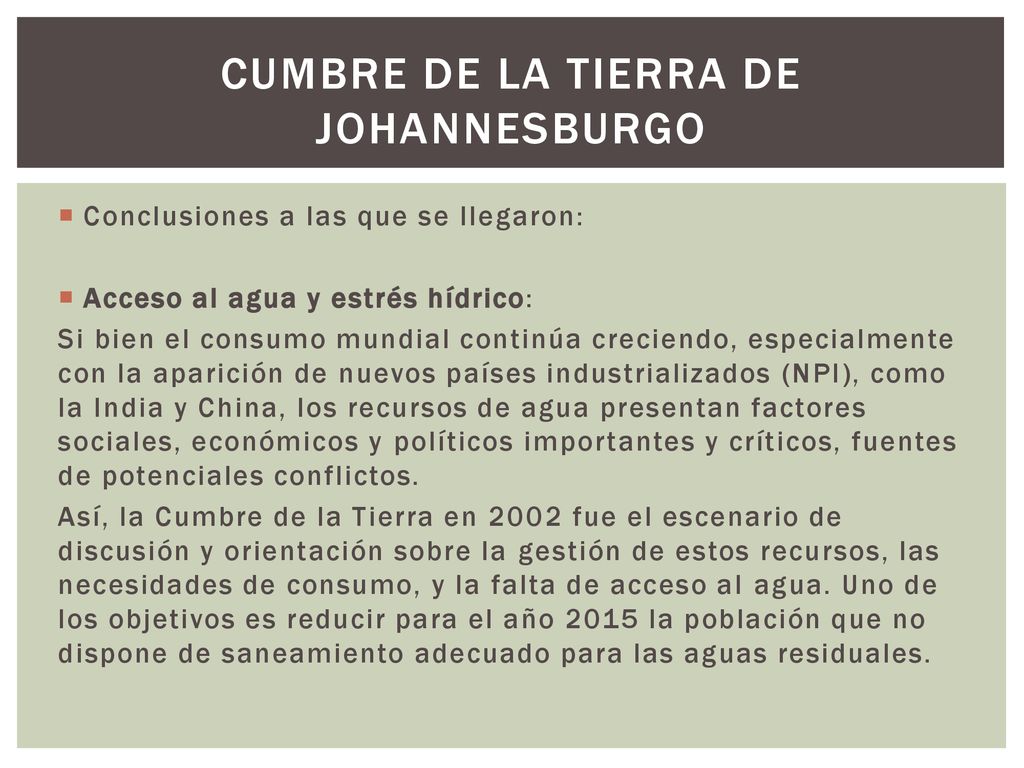 CUMBRE DE LA TIERRA DE JOHANNESBURGO

Conclusiones a las que se llegaron:

Acceso al agua y estrés hídrico:
Si bien el consumo mundial continúa creciendo, especialmente con la aparición de nuevos países industrializados (NPI), como la India y China, los recursos de agua presentan factores sociales, económicos y políticos importantes y críticos, fuentes de potenciales conflictos.
Así, la Cumbre de la Tierra en 2002 fue el escenario de discusión y orientación sobre la gestión de estos recursos, las necesidades de consumo, y la falta de acceso al agua. Uno de los objetivos es reducir para el año 2015 la población que no dispone de saneamiento adecuado para las aguas residuales.